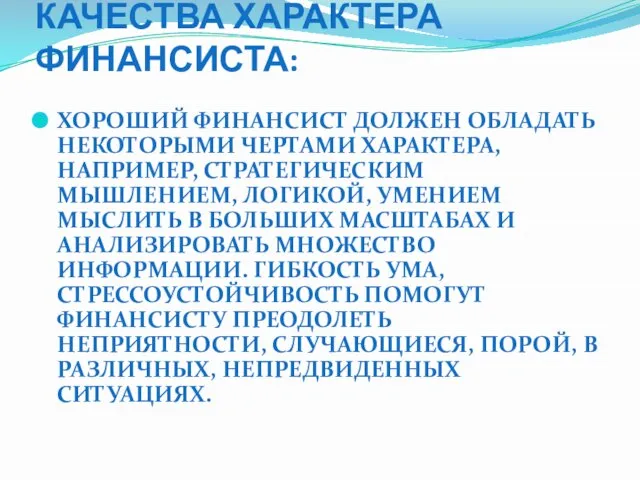 КАЧЕСТВА ХАРАКТЕРА ФИНАНСИСТА:

ХОРОШИЙ ФИНАНСИСТ ДОЛЖЕН ОБЛАДАТЬ НЕКОТОРЫМИ ЧЕРТАМИ ХАРАКТЕРА, НАПРИМЕР, СТРАТЕГИЧЕСКИМ МЫШЛЕНИЕМ, ЛОГИКОЙ, УМЕНИЕМ МЫСЛИТЬ В БОЛЬШИХ МАСШТАБАХ И АНАЛИЗИРОВАТЬ МНОЖЕСТВО ИНФОРМАЦИИ. ГИБКОСТЬ УМА, СТРЕССОУСТОЙЧИВОСТЬ ПОМОГУТ ФИНАНСИСТУ ПРЕОДОЛЕТЬ НЕПРИЯТНОСТИ, СЛУЧАЮЩИЕСЯ, ПОРОЙ, В РАЗЛИЧНЫХ, НЕПРЕДВИДЕННЫХ СИТУАЦИЯХ.